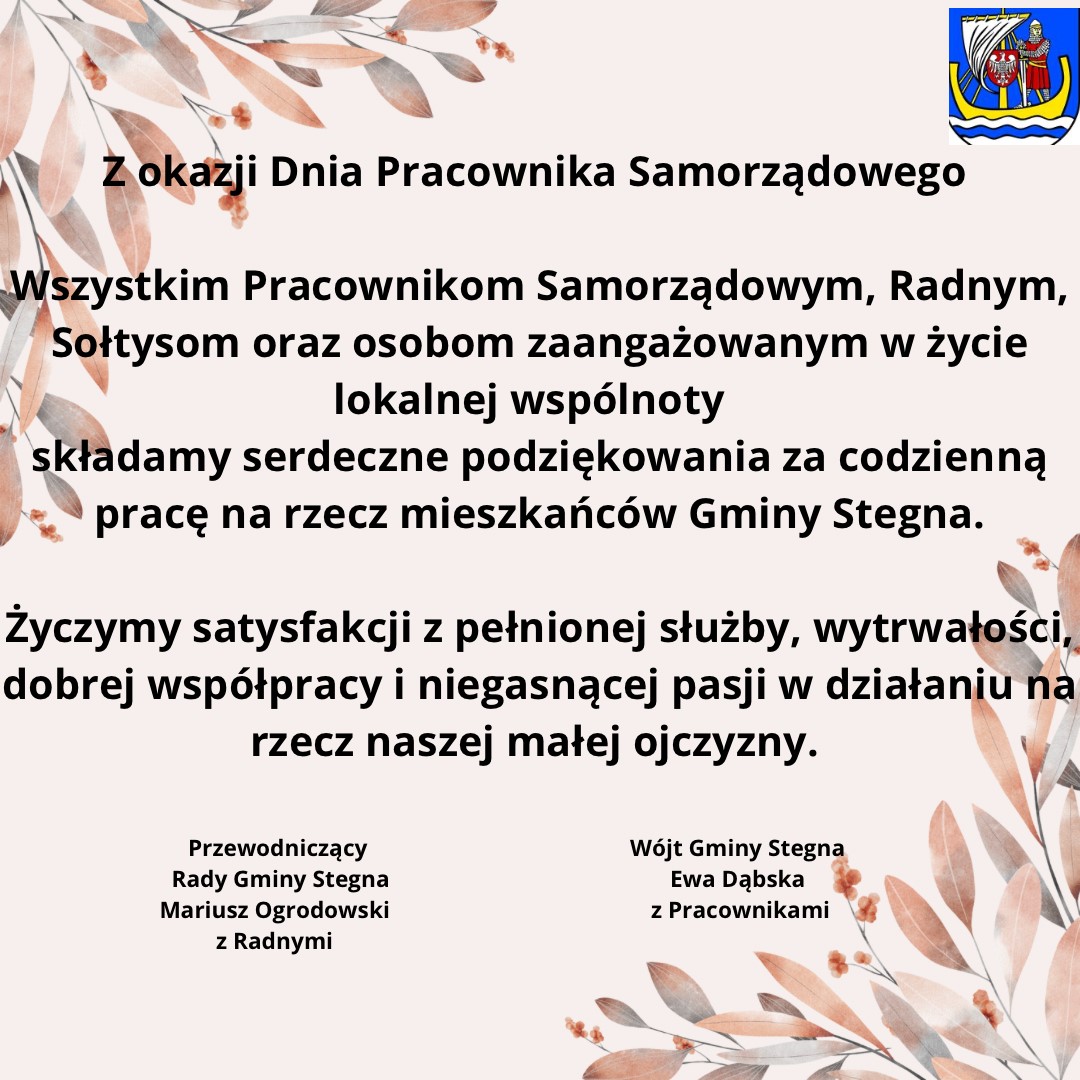 Z okazji Dnia Pracownika Samorządowego

Wszystkim Pracownikom Samorządowym, Radnym, Sołtysom oraz osobom zaangażowanym w życie lokalnej wspólnoty
składamy serdeczne podziękowania za codzienną pracę na rzecz mieszkańców Gminy Stegna.

Życzymy satysfakcji z pełnionej służby, wytrwałości, dobrej współpracy i niegasnącej pasji w działaniu na rzecz naszej małej ojczyzny.

Przewodniczący
Rady Gminy Stegna
Mariusz Ogrodowski
z Radnymi

Wójt Gminy Stegna
Ewa Dąbska
z Pracownikami